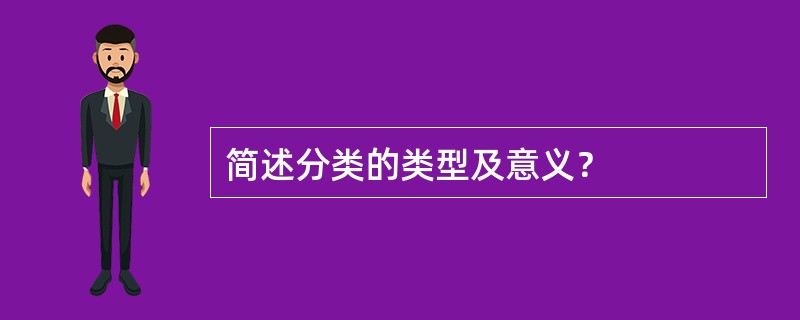 简述分类的类型及意义？